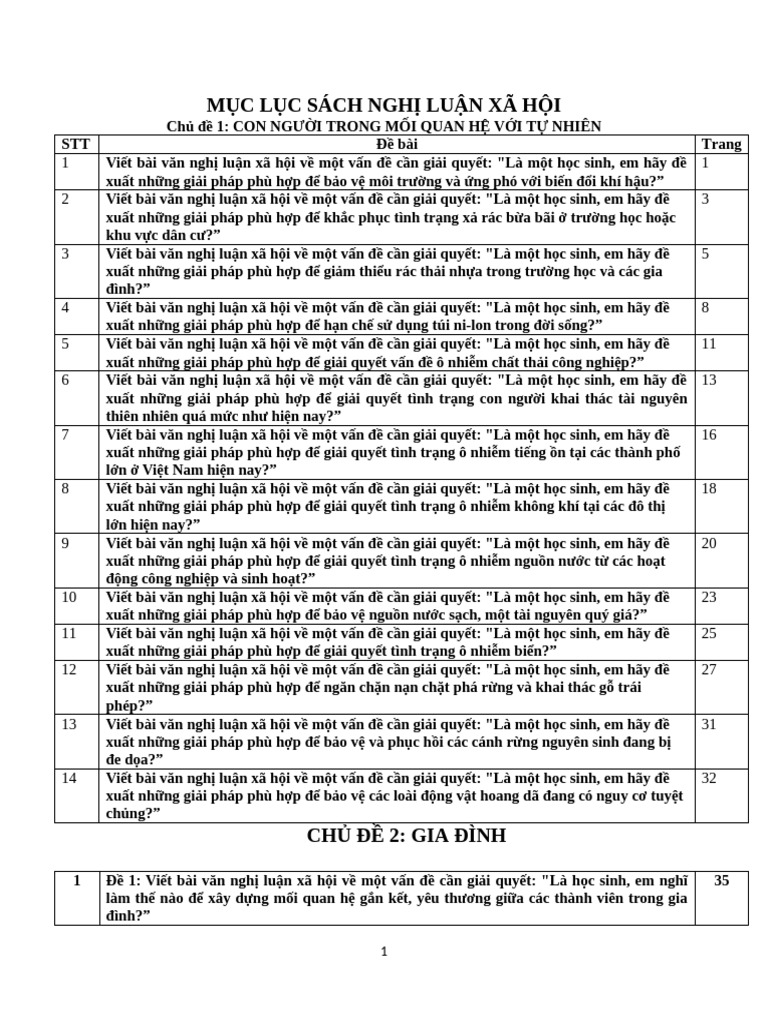 MỤC LỤC SÁCH NGHỊ LUẬN XÃ HỘI

Chủ đề 1: CON NGƯỜI TRONG MỐI QUAN HỆ VỚI TỰ NHIÊN

| STT | Đề bài | Trang |
|---|---|---|
| 1 | Viết bài văn nghị luận xã hội về một vấn đề cần giải quyết: "Là một học sinh, em hãy đề xuất những giải pháp phù hợp để bảo vệ môi trường và ứng phó với biến đổi khí hậu?” | 1 |
| 2 | Viết bài văn nghị luận xã hội về một vấn đề cần giải quyết: "Là một học sinh, em hãy đề xuất những giải pháp phù hợp để khắc phục tình trạng xả rác bừa bãi ở trường học hoặc khu vực dân cư?” | 3 |
| 3 | Viết bài văn nghị luận xã hội về một vấn đề cần giải quyết: "Là một học sinh, em hãy đề xuất những giải pháp phù hợp để giảm thiểu rác thải nhựa trong trường học và các gia đình?” | 5 |
| 4 | Viết bài văn nghị luận xã hội về một vấn đề cần giải quyết: "Là một học sinh, em hãy đề xuất những giải pháp phù hợp để hạn chế sử dụng túi ni-lon trong đời sống?” | 8 |
| 5 | Viết bài văn nghị luận xã hội về một vấn đề cần giải quyết: "Là một học sinh, em hãy đề xuất những giải pháp phù hợp để giải quyết vấn đề ô nhiễm chất thải công nghiệp?” | 11 |
| 6 | Viết bài văn nghị luận xã hội về một vấn đề cần giải quyết: "Là một học sinh, em hãy đề xuất những giải pháp phù hợp để giải quyết tình trạng con người khai thác tài nguyên thiên nhiên quá mức như hiện nay?” | 13 |
| 7 | Viết bài văn nghị luận xã hội về một vấn đề cần giải quyết: "Là một học sinh, em hãy đề xuất những giải pháp phù hợp để giải quyết tình trạng ô nhiễm tiếng ồn tại các thành phố lớn ở Việt Nam hiện nay?” | 16 |
| 8 | Viết bài văn nghị luận xã hội về một vấn đề cần giải quyết: "Là một học sinh, em hãy đề xuất những giải pháp phù hợp để giải quyết tình trạng ô nhiễm không khí tại các đô thị lớn hiện nay?” | 18 |
| 9 | Viết bài văn nghị luận xã hội về một vấn đề cần giải quyết: "Là một học sinh, em hãy đề xuất những giải pháp phù hợp để giải quyết tình trạng ô nhiễm nguồn nước từ các hoạt động công nghiệp và sinh hoạt?” | 20 |
| 10 | Viết bài văn nghị luận xã hội về một vấn đề cần giải quyết: "Là một học sinh, em hãy đề xuất những giải pháp phù hợp để bảo vệ nguồn nước sạch, một tài nguyên quý giá?” | 23 |
| 11 | Viết bài văn nghị luận xã hội về một vấn đề cần giải quyết: "Là một học sinh, em hãy đề xuất những giải pháp phù hợp để giải quyết tình trạng ô nhiễm biển?” | 25 |
| 12 | Viết bài văn nghị luận xã hội về một vấn đề cần giải quyết: "Là một học sinh, em hãy đề xuất những giải pháp phù hợp để ngăn chặn nạn chặt phá rừng và khai thác gỗ trái phép?” | 27 |
| 13 | Viết bài văn nghị luận xã hội về một vấn đề cần giải quyết: "Là một học sinh, em hãy đề xuất những giải pháp phù hợp để bảo vệ và phục hồi các cánh rừng nguyên sinh đang bị đe dọa?” | 31 |
| 14 | Viết bài văn nghị luận xã hội về một vấn đề cần giải quyết: "Là một học sinh, em hãy đề xuất những giải pháp phù hợp để bảo vệ các loài động vật hoang dã đang có nguy cơ tuyệt chủng?” | 32 |

CHỦ ĐỀ 2: GIA ĐÌNH

| 1 | Đề 1: Viết bài văn nghị luận xã hội về một vấn đề cần giải quyết: "Là học sinh, em nghĩ làm thế nào để xây dựng mối quan hệ gắn kết, yêu thương giữa các thành viên trong gia đình?” | 35 |
|---|---|---|

1